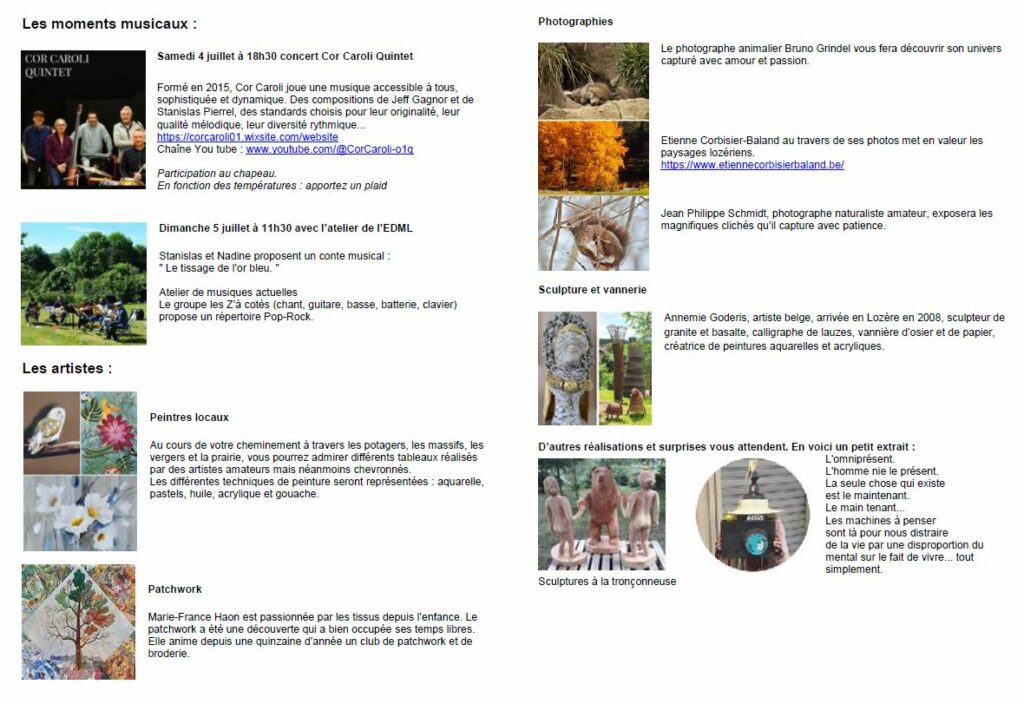 Les moments musicaux :

COR CAROLI QUINTET

Samedi 4 juillet à 18h30 concert Cor Caroli Quintet

Formé en 2015, Cor Caroli joue une musique accessible à tous, sophistiquée et dynamique. Des compositions de Jeff Gagnor et de Stanislas Pierrel, des standards choisis pour leur originalité, leur qualité mélodique, leur diversité rythmique...
https://corcaroli01.wixsite.com/website
Chaîne You tube : www.youtube.com/@CorCaroli-o1q

Participation au chapeau.
En fonction des températures : apportez un plaid

Dimanche 5 juillet à 11h30 avec l'atelier de l'EDML

Stanislas et Nadine proposent un conte musical :
" Le tissage de l'or bleu. "

Atelier de musiques actuelles
Le groupe les Z'à cotés (chant, guitare, basse, batterie, clavier) propose un répertoire Pop-Rock.

Les artistes :

Peintres locaux

Au cours de votre cheminement à travers les potagers, les massifs, les vergers et la prairie, vous pourrez admirer différents tableaux réalisés par des artistes amateurs mais néanmoins chevronnés.
Les différentes techniques de peinture seront représentées : aquarelle, pastels, huile, acrylique et gouache.

Patchwork

Marie-France Haon est passionnée par les tissus depuis l'enfance. Le patchwork a été une découverte qui a bien occupée ses temps libres. Elle anime depuis une quinzaine d'année un club de patchwork et de broderie.

Photographies

Le photographe animalier Bruno Grindel vous fera découvrir son univers capturé avec amour et passion.

Etienne Corbisier-Baland au travers de ses photos met en valeur les paysages lozériens.
https://www.etiennecorbisierbaland.be/

Jean Philippe Schmidt, photographe naturaliste amateur, exposera les magnifiques clichés qu'il capture avec patience.

Sculpture et vannerie

Annemie Goderis, artiste belge, arrivée en Lozère en 2008, sculpteur de granite et basalte, calligraphe de lauzes, vannière d'osier et de papier, créatrice de peintures aquarelles et acryliques.

D'autres réalisations et surprises vous attendent. En voici un petit extrait :

Sculptures à la tronçonneuse

L'omniprésent.
L'homme nie le présent.
La seule chose qui existe est le maintenant.
Le main tenant...
Les machines à penser sont là pour nous distraire de la vie par une disproportion du mental sur le fait de vivre... tout simplement.